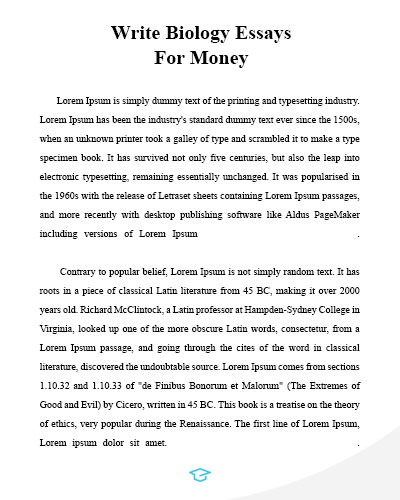 Write Biology Essays For Money

Lorem Ipsum is simply dummy text of the printing and typesetting industry. Lorem Ipsum has been the industry's standard dummy text ever since the 1500s, when an unknown printer took a galley of type and scrambled it to make a type specimen book. It has survived not only five centuries, but also the leap into electronic typesetting, remaining essentially unchanged. It was popularised in the 1960s with the release of Letraset sheets containing Lorem Ipsum passages, and more recently with desktop publishing software like Aldus PageMaker including versions of Lorem Ipsum .

Contrary to popular belief, Lorem Ipsum is not simply random text. It has roots in a piece of classical Latin literature from 45 BC, making it over 2000 years old. Richard McClintock, a Latin professor at Hampden-Sydney College in Virginia, looked up one of the more obscure Latin words, consectetur, from a Lorem Ipsum passage, and going through the cites of the word in classical literature, discovered the undoubtable source. Lorem Ipsum comes from sections 1.10.32 and 1.10.33 of "de Finibus Bonorum et Malorum" (The Extremes of Good and Evil) by Cicero, written in 45 BC. This book is a treatise on the theory of ethics, very popular during the Renaissance. The first line of Lorem Ipsum, Lorem ipsum dolor sit amet. .